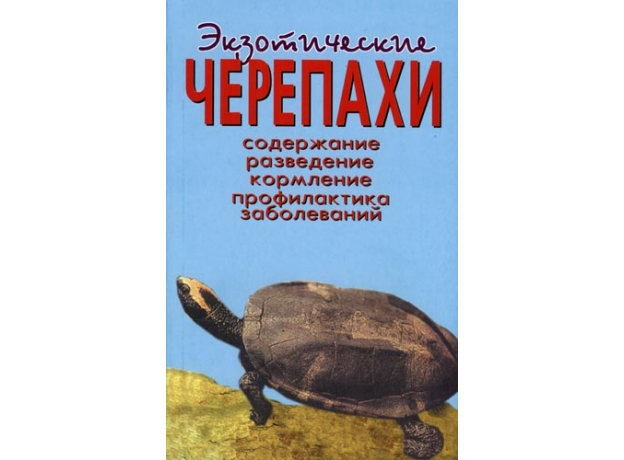 Экзотические
ЧЕРЕПАХИ
содержание
разведение
кормление
профилактика
заболеваний